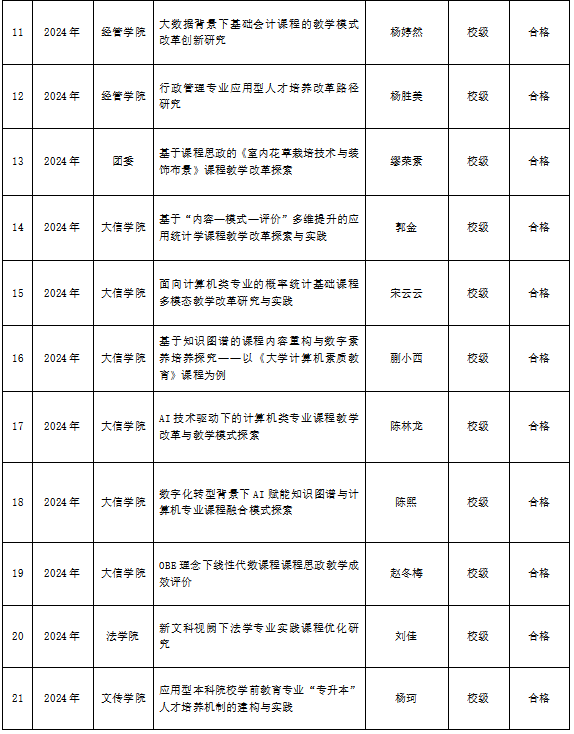 | 11 | 2024年 | 经管学院 | 大数据背景下基础会计课程的教学模式改革创新研究 | 杨婷然 | 校级 | 合格 |
|---|---|---|---|---|---|---|
| 12 | 2024年 | 经管学院 | 行政管理专业应用型人才培养改革路径研究 | 杨胜美 | 校级 | 合格 |
| 13 | 2024年 | 团委 | 基于课程思政的《室内花草栽培技术与装饰布景》课程教学改革探索 | 缪荣素 | 校级 | 合格 |
| 14 | 2024年 | 大信学院 | 基于“内容—模式—评价”多维提升的应用统计学课程教学改革探索与实践 | 郭金 | 校级 | 合格 |
| 15 | 2024年 | 大信学院 | 面向计算机类专业的概率统计基础课程多模态教学改革研究与实践 | 宋云云 | 校级 | 合格 |
| 16 | 2024年 | 大信学院 | 基于知识图谱的课程内容重构与数字素养培养探究——以《大学计算机素质教育》课程为例 | 蒯小西 | 校级 | 合格 |
| 17 | 2024年 | 大信学院 | AI技术驱动下的计算机类专业课程教学改革与教学模式探索 | 陈林龙 | 校级 | 合格 |
| 18 | 2024年 | 大信学院 | 数字化转型背景下AI赋能知识图谱与计算机专业课程融合模式探索 | 陈熙 | 校级 | 合格 |
| 19 | 2024年 | 大信学院 | OBE理念下线性代数课程课程思政教学成效评价 | 赵冬梅 | 校级 | 合格 |
| 20 | 2024年 | 法学院 | 新文科视阈下法学专业实践课程优化研究 | 刘佳 | 校级 | 合格 |
| 21 | 2024年 | 文传学院 | 应用型本科院校学前教育专业“专升本”人才培养机制的建构与实践 | 杨珂 | 校级 | 合格 |